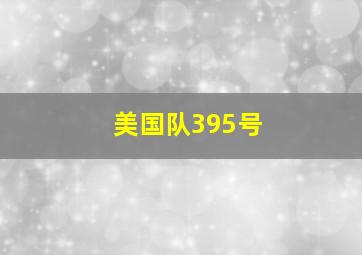 美国队395号